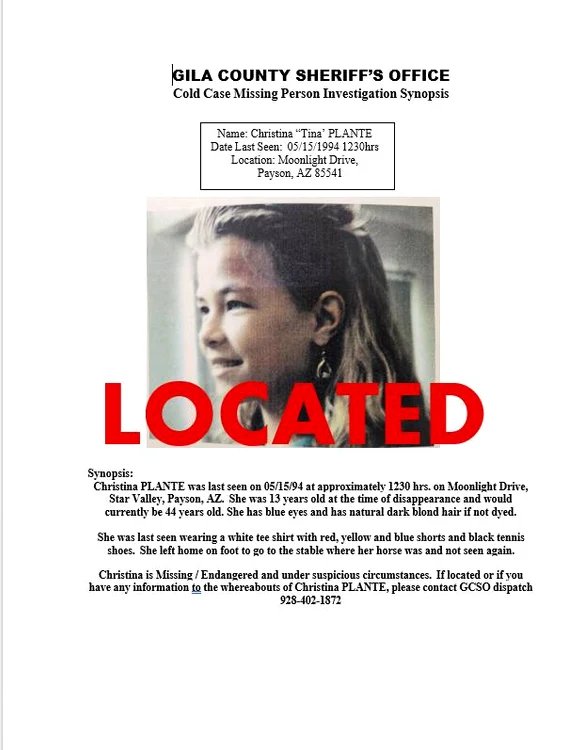 GILA COUNTY SHERIFF'S OFFICE
Cold Case Missing Person Investigation Synopsis

Name: Christina "Tina' PLANTE
Date Last Seen: 05/15/1994 1230hrs
Location: Moonlight Drive,
Payson, AZ 85541

LOCATED

Synopsis:
Christina PLANTE was last seen on 05/15/94 at approximately 1230 hrs. on Moonlight Drive, Star Valley, Payson, AZ. She was 13 years old at the time of disappearance and would currently be 44 years old. She has blue eyes and has natural dark blond hair if not dyed.

She was last seen wearing a white tee shirt with red, yellow and blue shorts and black tennis shoes. She left home on foot to go to the stable where her horse was and not seen again.

Christina is Missing / Endangered and under suspicious circumstances. If located or if you have any information to the whereabouts of Christina PLANTE, please contact GCSO dispatch 928-402-1872